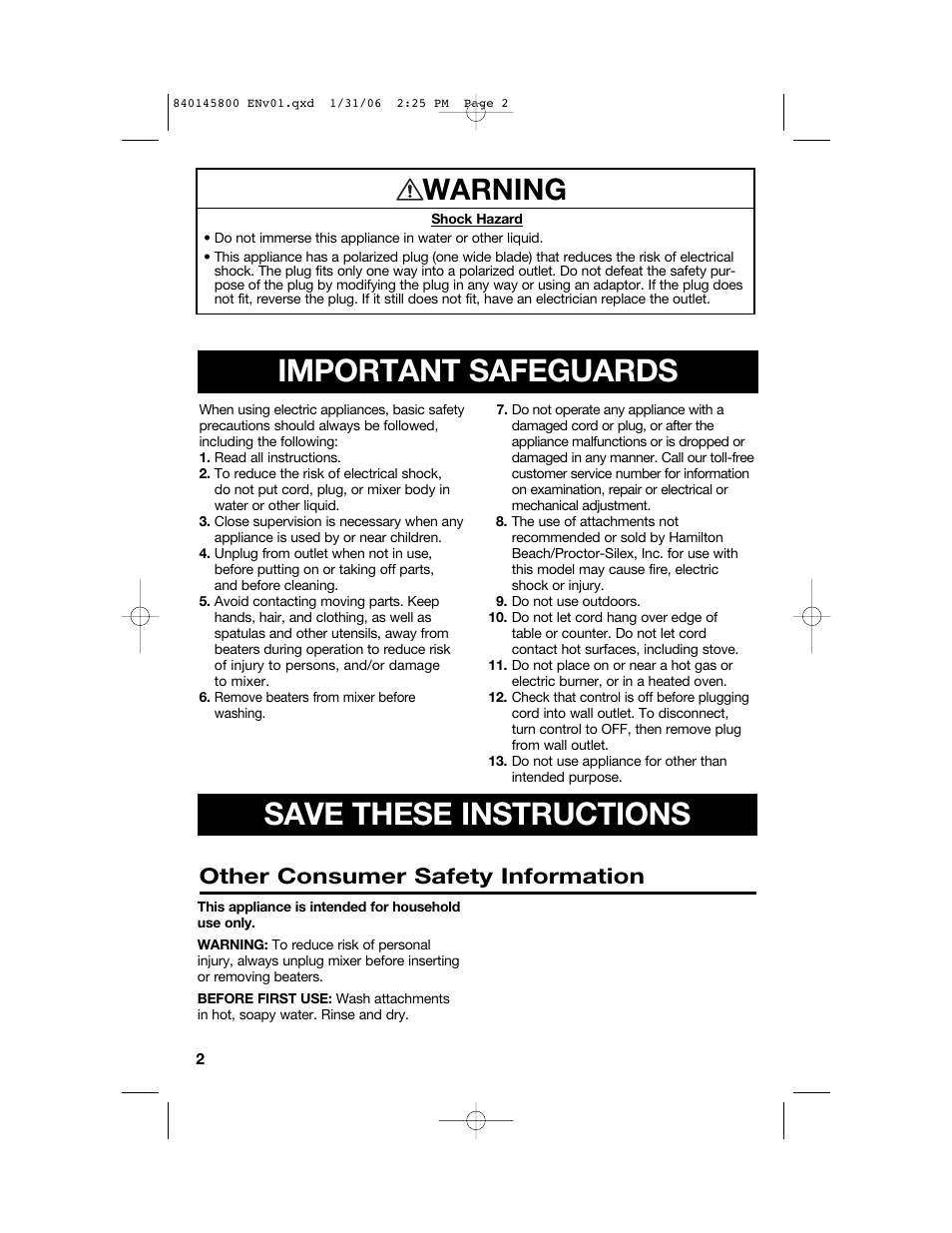 840145800 ENv01.qxd 1/31/06 2:25 PM Page 2

WARNING

Shock Hazard

• Do not immerse this appliance in water or other liquid.

• This appliance has a polarized plug (one wide blade) that reduces the risk of electrical shock. The plug fits only one way into a polarized outlet. Do not defeat the safety purpose of the plug by modifying the plug in any way or using an adaptor. If the plug does not fit, reverse the plug. If it still does not fit, have an electrician replace the outlet.

IMPORTANT SAFEGUARDS

When using electric appliances, basic safety precautions should always be followed, including the following:
1. Read all instructions.
2. To reduce the risk of electrical shock, do not put cord, plug, or mixer body in water or other liquid.
3. Close supervision is necessary when any appliance is used by or near children.
4. Unplug from outlet when not in use, before putting on or taking off parts, and before cleaning.
5. Avoid contacting moving parts. Keep hands, hair, and clothing, as well as spatulas and other utensils, away from beaters during operation to reduce risk of injury to persons, and/or damage to mixer.
6. Remove beaters from mixer before washing.
7. Do not operate any appliance with a damaged cord or plug, or after the appliance malfunctions or is dropped or damaged in any manner. Call our toll-free customer service number for information on examination, repair or electrical or mechanical adjustment.
8. The use of attachments not recommended or sold by Hamilton Beach/Proctor-Silex, Inc. for use with this model may cause fire, electric shock or injury.
9. Do not use outdoors.
10. Do not let cord hang over edge of table or counter. Do not let cord contact hot surfaces, including stove.
11. Do not place on or near a hot gas or electric burner, or in a heated oven.
12. Check that control is off before plugging cord into wall outlet. To disconnect, turn control to OFF, then remove plug from wall outlet.
13. Do not use appliance for other than intended purpose.

SAVE THESE INSTRUCTIONS

Other Consumer Safety Information

This appliance is intended for household use only.

WARNING: To reduce risk of personal injury, always unplug mixer before inserting or removing beaters.

BEFORE FIRST USE: Wash attachments in hot, soapy water. Rinse and dry.

2